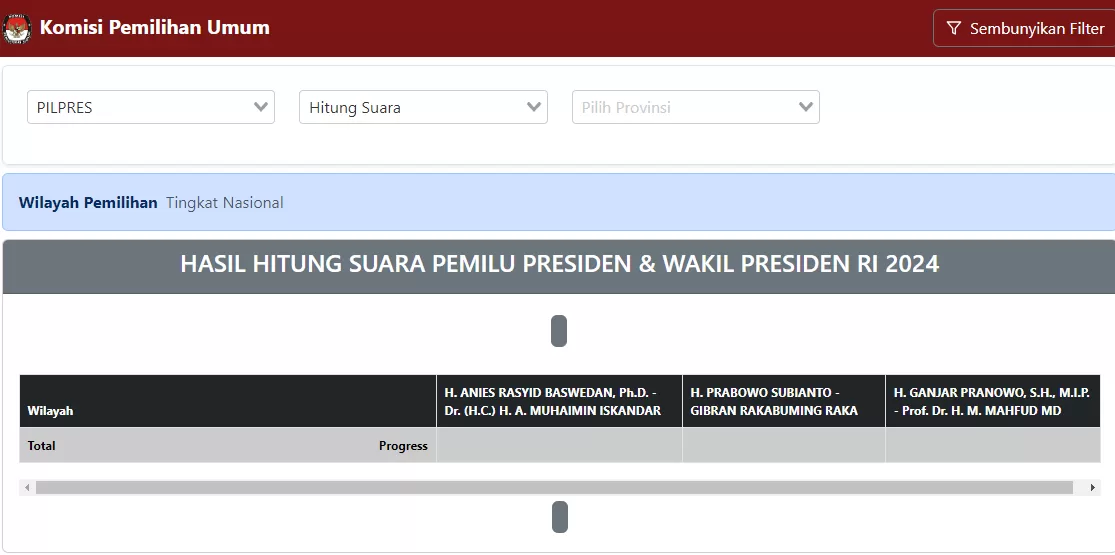 Komisi Pemilihan Umum

Sembunyikan Filter

PILPRES

Hitung Suara

Pilih Provinsi

Wilayah Pemilihan Tingkat Nasional

HASIL HITUNG SUARA PEMILU PRESIDEN & WAKIL PRESIDEN RI 2024

| Wilayah | H. ANIES RASYID BASWEDAN, Ph.D. - Dr. (H.C.) H. A. MUHAIMIN ISKANDAR | H. PRABOWO SUBIANTO - GIBRAN RAKABUMING RAKA | H. GANJAR PRANOWO, S.H., M.I.P. - Prof. Dr. H. M. MAHFUD MD |
|---|---|---|---|
| Total Progress | | | |